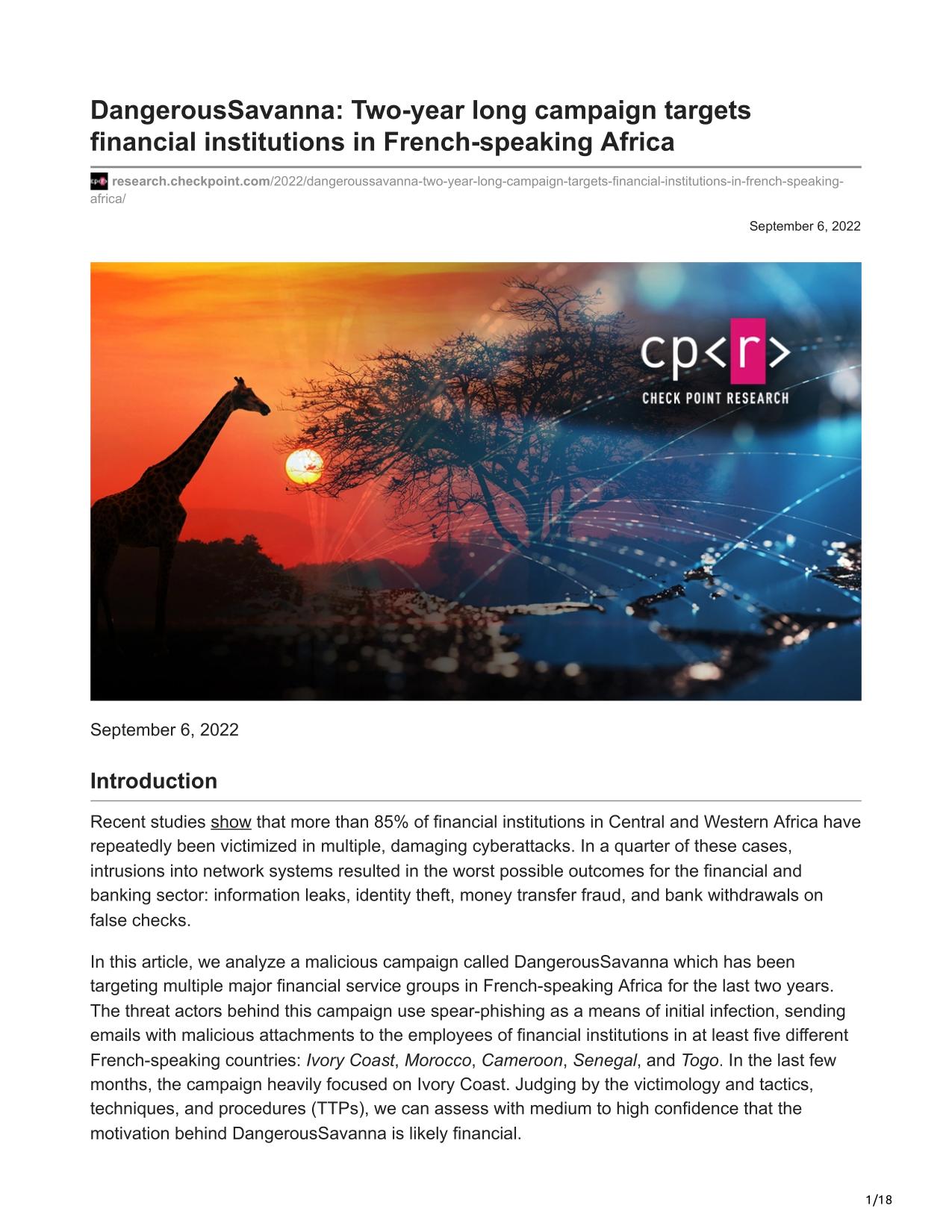 DangerousSavanna: Two-year long campaign targets financial institutions in French-speaking Africa

research.checkpoint.com/2022/dangeroussavanna-two-year-long-campaign-targets-financial-institutions-in-french-speaking-africa/

September 6, 2022

cp<r>
CHECK POINT RESEARCH

September 6, 2022

Introduction

Recent studies show that more than 85% of financial institutions in Central and Western Africa have repeatedly been victimized in multiple, damaging cyberattacks. In a quarter of these cases, intrusions into network systems resulted in the worst possible outcomes for the financial and banking sector: information leaks, identity theft, money transfer fraud, and bank withdrawals on false checks.

In this article, we analyze a malicious campaign called DangerousSavanna which has been targeting multiple major financial service groups in French-speaking Africa for the last two years. The threat actors behind this campaign use spear-phishing as a means of initial infection, sending emails with malicious attachments to the employees of financial institutions in at least five different French-speaking countries: Ivory Coast, Morocco, Cameroon, Senegal, and Togo. In the last few months, the campaign heavily focused on Ivory Coast. Judging by the victimology and tactics, techniques, and procedures (TTPs), we can assess with medium to high confidence that the motivation behind DangerousSavanna is likely financial.

1/18